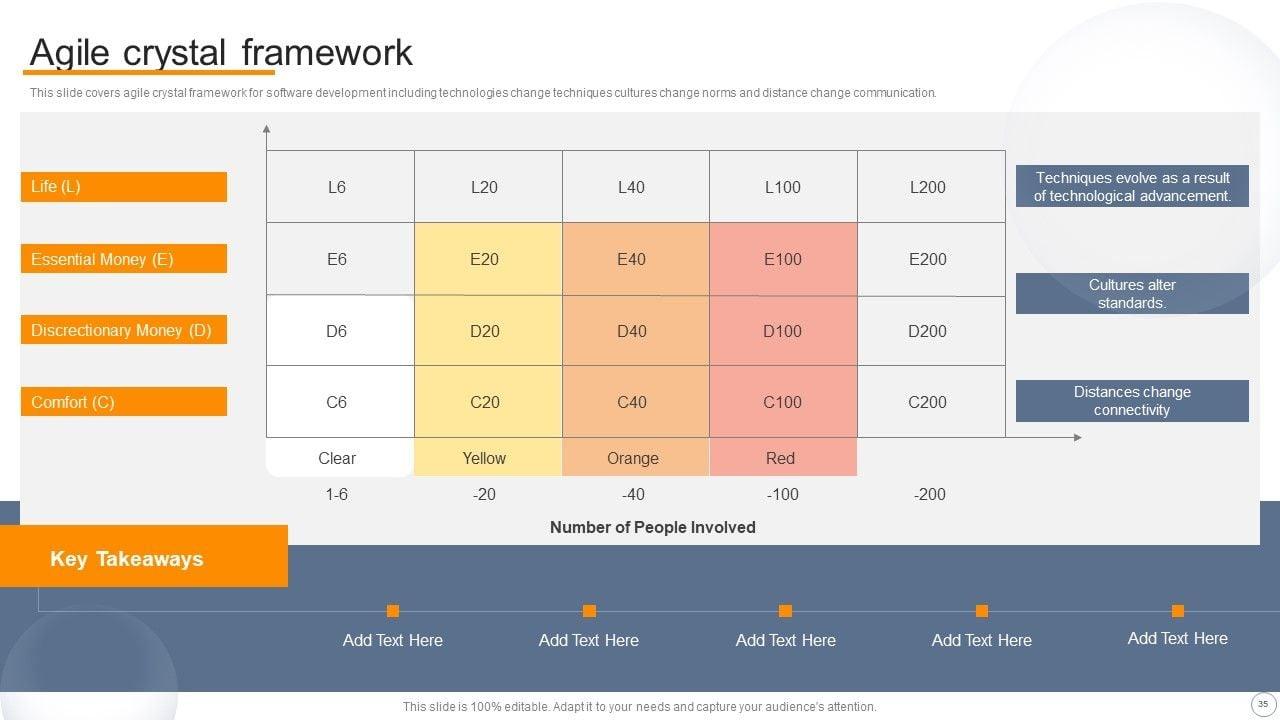 Agile crystal framework

This slide covers agile crystal framework for software development including technologies change techniques cultures change norms and distance change communication.

Life (L)

Essential Money (E)

Discrectionary Money (D)

Comfort (C)

| L6 | L20 | L40 | L100 | L200 |
|---|---|---|---|---|
| E6 | E20 | E40 | E100 | E200 |
| D6 | D20 | D40 | D100 | D200 |
| C6 | C20 | C40 | C100 | C200 |
| Clear | Yellow | Orange | Red | |
| 1-6 | -20 | -40 | -100 | -200 |

Number of People Involved

Techniques evolve as a result of technological advancement.

Cultures alter standards.

Distances change connectivity

Key Takeaways

Add Text Here

Add Text Here

Add Text Here

Add Text Here

Add Text Here

This slide is 100% editable. Adapt it to your needs and capture your audience's attention.

35